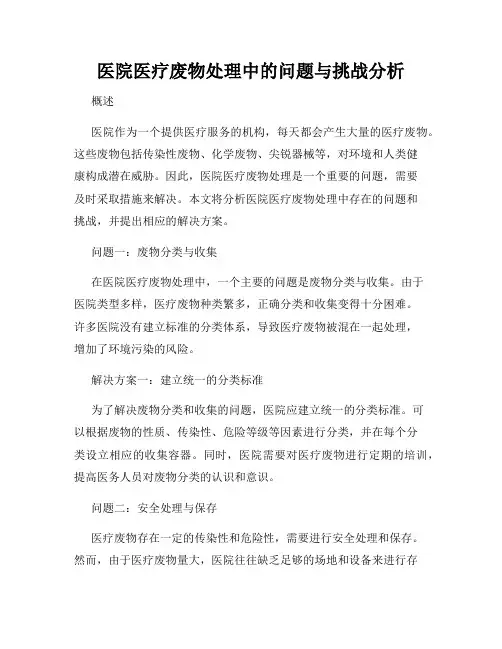 医院医疗废物处理中的问题与挑战分析

概述

医院作为一个提供医疗服务的机构，每天都会产生大量的医疗废物。这些废物包括传染性废物、化学废物、尖锐器械等，对环境和人类健康构成潜在威胁。因此，医院医疗废物处理是一个重要的问题，需要及时采取措施来解决。本文将分析医院医疗废物处理中存在的问题和挑战，并提出相应的解决方案。

问题一：废物分类与收集

在医院医疗废物处理中，一个主要的问题是废物分类与收集。由于医院类型多样，医疗废物种类繁多，正确分类和收集变得十分困难。许多医院没有建立标准的分类体系，导致医疗废物被混在一起处理，增加了环境污染的风险。

解决方案一：建立统一的分类标准

为了解决废物分类和收集的问题，医院应建立统一的分类标准。可以根据废物的性质、传染性、危险等级等因素进行分类，并在每个分类设立相应的收集容器。同时，医院需要对医疗废物进行定期的培训，提高医务人员对废物分类的认识和意识。

问题二：安全处理与保存

医疗废物存在一定的传染性和危险性，需要进行安全处理和保存。然而，由于医疗废物量大，医院往往缺乏足够的场地和设备来进行存